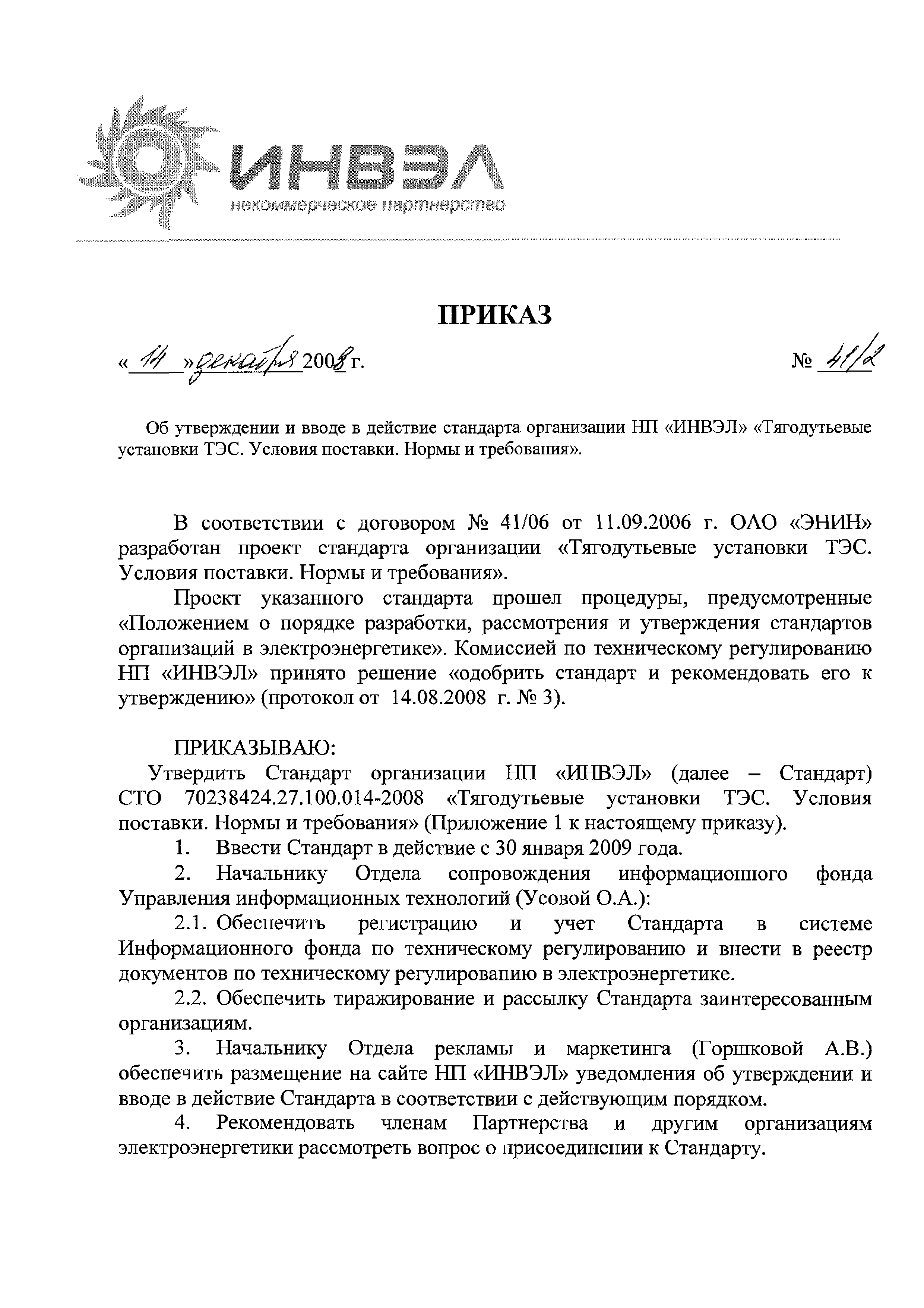 ИНВЭЛ
некоммерческое партнерство

ПРИКАЗ

« 14 » декабря 2008 г. № 41/2

Об утверждении и вводе в действие стандарта организации НП «ИНВЭЛ» «Тягодутьевые установки ТЭС. Условия поставки. Нормы и требования».

В соответствии с договором № 41/06 от 11.09.2006 г. ОАО «ЭНИН» разработан проект стандарта организации «Тягодутьевые установки ТЭС. Условия поставки. Нормы и требования».

Проект указанного стандарта прошел процедуры, предусмотренные «Положением о порядке разработки, рассмотрения и утверждения стандартов организаций в электроэнергетике». Комиссией по техническому регулированию НП «ИНВЭЛ» принято решение «одобрить стандарт и рекомендовать его к утверждению» (протокол от 14.08.2008 г. № 3).

ПРИКАЗЫВАЮ:
Утвердить Стандарт организации НП «ИНВЭЛ» (далее – Стандарт) СТО 70238424.27.100.014-2008 «Тягодутьевые установки ТЭС. Условия поставки. Нормы и требования» (Приложение 1 к настоящему приказу).

1. Ввести Стандарт в действие с 30 января 2009 года.

2. Начальнику Отдела сопровождения информационного фонда Управления информационных технологий (Усовой О.А.):

2.1. Обеспечить регистрацию и учет Стандарта в системе Информационного фонда по техническому регулированию и внести в реестр документов по техническому регулированию в электроэнергетике.

2.2. Обеспечить тиражирование и рассылку Стандарта заинтересованным организациям.

3. Начальнику Отдела рекламы и маркетинга (Горшковой А.В.) обеспечить размещение на сайте НП «ИНВЭЛ» уведомления об утверждении и вводе в действие Стандарта в соответствии с действующим порядком.

4. Рекомендовать членам Партнерства и другим организациям электроэнергетики рассмотреть вопрос о присоединении к Стандарту.